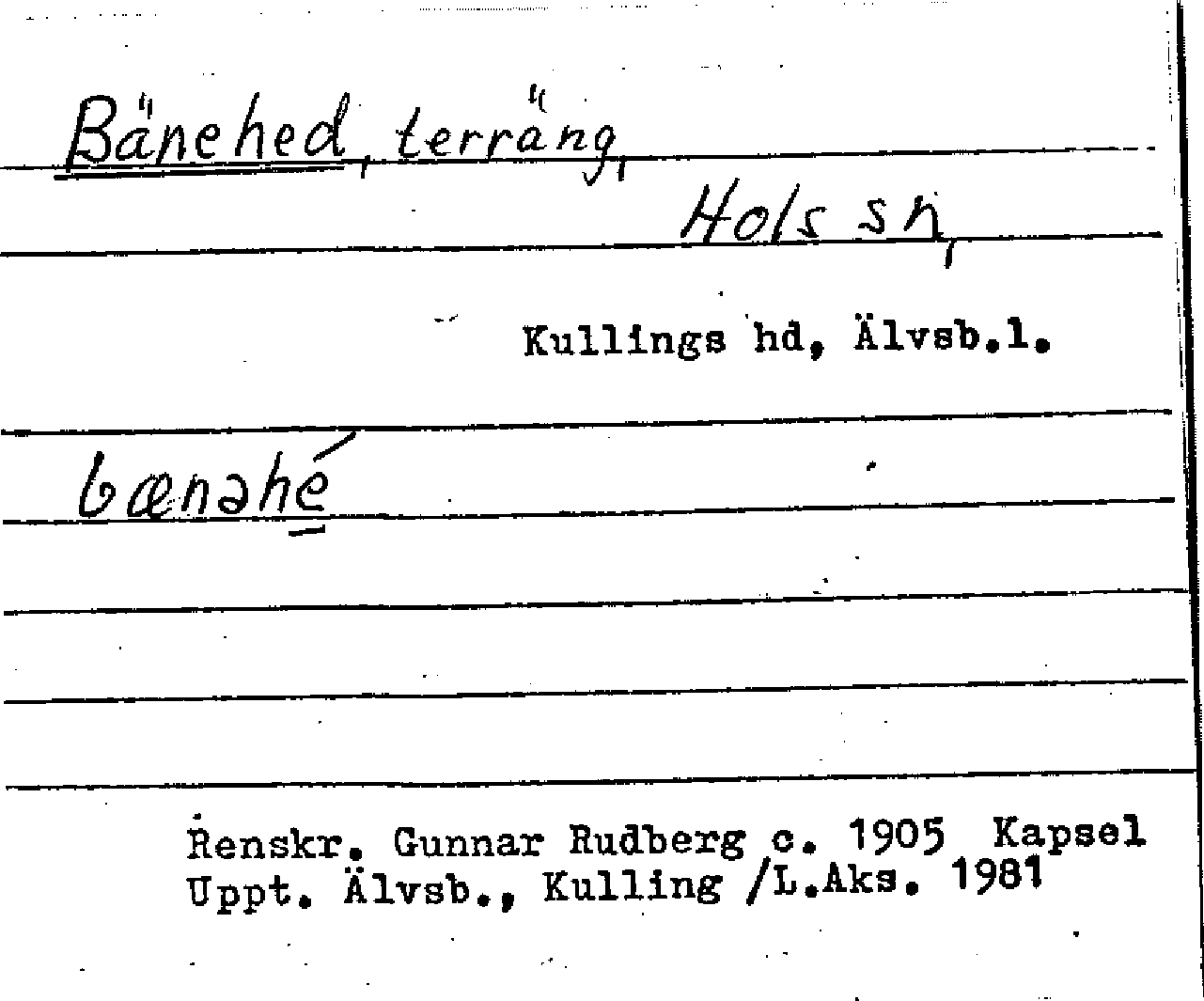 Bänehed, terräng,

Hols sn,

Kullings hd, Älvsb.l.

bænəhé

Renskr. Gunnar Rudberg c. 1905 Kapsel
Uppt. Älvsb., Kulling /L.Aks. 1981